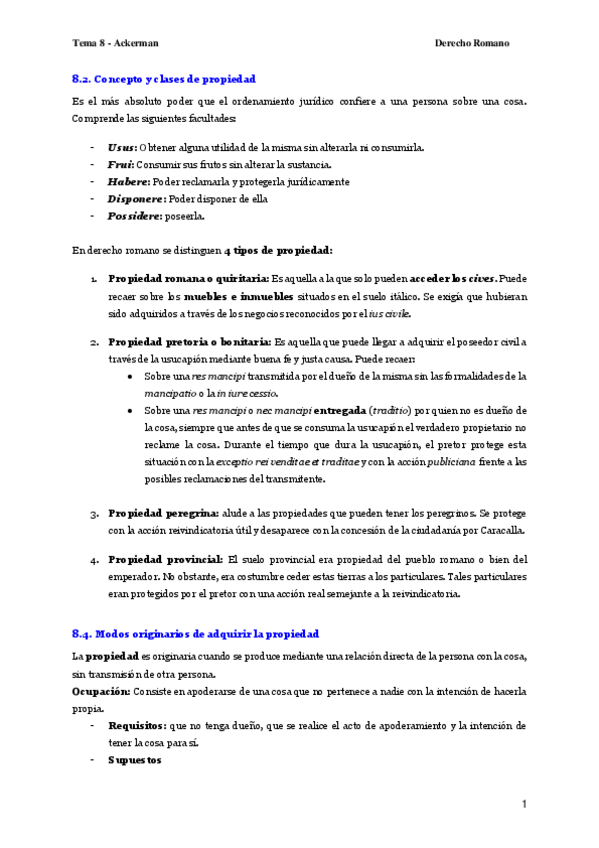 Tema 8 - Ackerman

Derecho Romano

8.2. Concepto y clases de propiedad

Es el más absoluto poder que el ordenamiento jurídico confiere a una persona sobre una cosa. Comprende las siguientes facultades:

- Usus: Obtener alguna utilidad de la misma sin alterarla ni consumirla.
- Frui: Consumir sus frutos sin alterar la sustancia.
- Habere: Poder reclamarla y protegerla jurídicamente
- Disponere: Poder disponer de ella
- Possidere: poseerla.

En derecho romano se distinguen 4 tipos de propiedad:

1. Propiedad romana o quiritaria: Es aquella a la que solo pueden acceder los cives. Puede recaer sobre los muebles e inmuebles situados en el suelo itálico. Se exigía que hubieran sido adquiridos a través de los negocios reconocidos por el ius civile.

2. Propiedad pretoria o bonitaria: Es aquella que puede llegar a adquirir el poseedor civil a través de la usucapión mediante buena fe y justa causa. Puede recaer:
• Sobre una res mancipi transmitida por el dueño de la misma sin las formalidades de la mancipatio o la in iure cessio.
• Sobre una res mancipi o nec mancipi entregada (traditio) por quien no es dueño de la cosa, siempre que antes de que se consuma la usucapión el verdadero propietario no reclame la cosa. Durante el tiempo que dura la usucapión, el pretor protege esta situación con la exceptio rei venditae et traditae y con la acción publiciana frente a las posibles reclamaciones del transmitente.

3. Propiedad peregrina: alude a las propiedades que pueden tener los peregrinos. Se protege con la acción reivindicatoria útil y desaparece con la concesión de la ciudadanía por Caracalla.

4. Propiedad provincial: El suelo provincial era propiedad del pueblo romano o bien del emperador. No obstante, era costumbre ceder estas tierras a los particulares. Tales particulares eran protegidos por el pretor con una acción real semejante a la reivindicatoria.

8.4. Modos originarios de adquirir la propiedad

La propiedad es originaria cuando se produce mediante una relación directa de la persona con la cosa, sin transmisión de otra persona.
Ocupación: Consiste en apoderarse de una cosa que no pertenece a nadie con la intención de hacerla propia.
- Requisitos: que no tenga dueño, que se realice el acto de apoderamiento y la intención de tener la cosa para sí.
- Supuestos

1